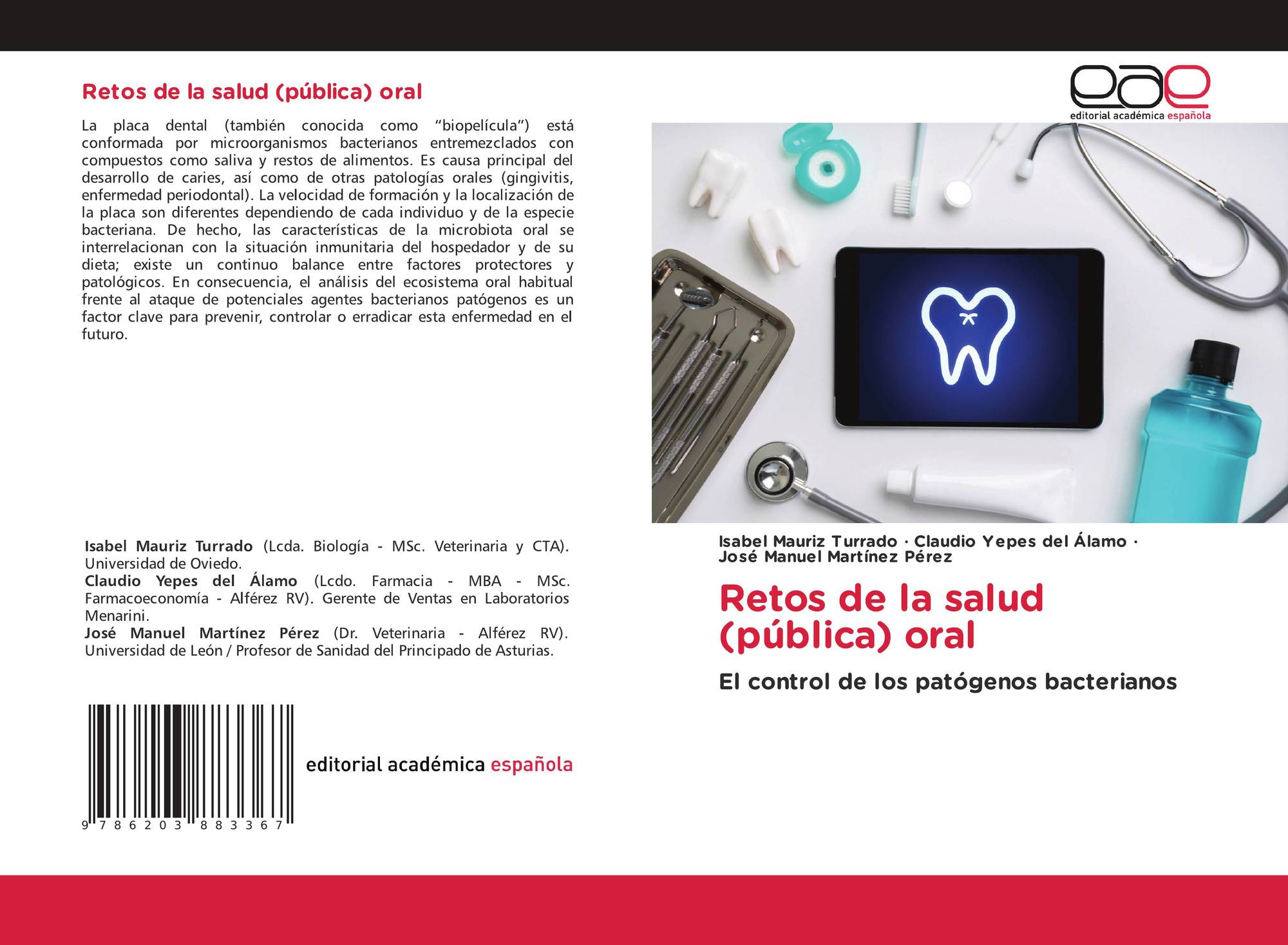 Retos de la salud (pública) oral

La placa dental (también conocida como “biopelícula”) está conformada por microorganismos bacterianos entremezclados con compuestos como saliva y restos de alimentos. Es causa principal del desarrollo de caries, así como de otras patologías orales (gingivitis, enfermedad periodontal). La velocidad de formación y la localización de la placa son diferentes dependiendo de cada individuo y de la especie bacteriana. De hecho, las características de la microbiota oral se interrelacionan con la situación inmunitaria del hospedador y de su dieta; existe un continuo balance entre factores protectores y patológicos. En consecuencia, el análisis del ecosistema oral habitual frente al ataque de potenciales agentes bacterianos patógenos es un factor clave para prevenir, controlar o erradicar esta enfermedad en el futuro.

Isabel Mauriz Turrado (Lcda. Biología - MSc. Veterinaria y CTA). Universidad de Oviedo.
Claudio Yepes del Álamo (Lcdo. Farmacia - MBA - MSc. Farmacoeconomía - Alférez RV). Gerente de Ventas en Laboratorios Menarini.
José Manuel Martínez Pérez (Dr. Veterinaria - Alférez RV). Universidad de León / Profesor de Sanidad del Principado de Asturias.

9 786203 883367

editorial académica española

eae
editorial académica española

Isabel Mauriz Turrado · Claudio Yepes del Álamo · José Manuel Martínez Pérez

Retos de la salud (pública) oral

El control de los patógenos bacterianos